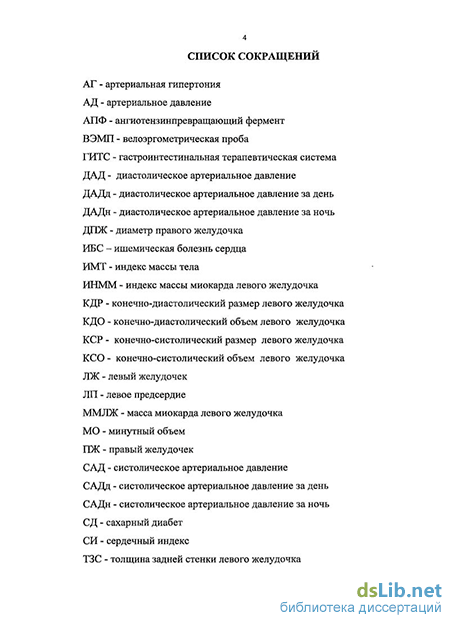 4

СПИСОК СОКРАЩЕНИЙ

АГ - артериальная гипертония

АД - артериальное давление

АПФ - ангиотензинпревращающий фермент

ВЭМП - велоэргометрическая проба

ГИТС - гастроинтестинальная терапевтическая система

ДАД - диастолическое артериальное давление

ДАДд - диастолическое артериальное давление за день

ДАДн - диастолическое артериальное давление за ночь

ДПЖ - диаметр правого желудочка

ИБС – ишемическая болезнь сердца

ИМТ - индекс массы тела

ИНММ - индекс массы миокарда левого желудочка

КДР - конечно-диастолический размер левого желудочка

КДО - конечно-диастолический объем левого желудочка

КСР - конечно-систолический размер левого желудочка

КСО - конечно-систолический объем левого желудочка

ЛЖ - левый желудочек

ЛП - левое предсердие

ММЛЖ - масса миокарда левого желудочка

МО - минутный объем

ПЖ - правый желудочек

САД - систолическое артериальное давление

САДд - систолическое артериальное давление за день

САДн - систолическое артериальное давление за ночь

СД - сахарный диабет

СИ - сердечный индекс

ТЗС - толщина задней стенки левого желудочка

dsLib.net
библиотека диссертаций